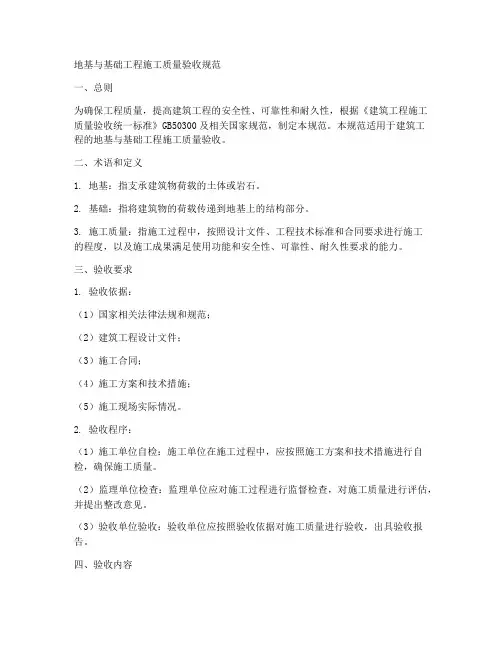 地基与基础工程施工质量验收规范

一、总则

为确保工程质量，提高建筑工程的安全性、可靠性和耐久性，根据《建筑工程施工质量验收统一标准》GB50300 及相关国家规范，制定本规范。本规范适用于建筑工程的地基与基础工程施工质量验收。

二、术语和定义

1. 地基：指支承建筑物荷载的土体或岩石。

2. 基础：指将建筑物的荷载传递到地基上的结构部分。

3. 施工质量：指施工过程中，按照设计文件、工程技术标准和合同要求进行施工的程度，以及施工成果满足使用功能和安全性、可靠性、耐久性要求的能力。

三、验收要求

1. 验收依据：

（1）国家相关法律法规和规范；

（2）建筑工程设计文件；

（3）施工合同；

（4）施工方案和技术措施；

（5）施工现场实际情况。

2. 验收程序：

（1）施工单位自检：施工单位在施工过程中，应按照施工方案和技术措施进行自检，确保施工质量。

（2）监理单位检查：监理单位应对施工过程进行监督检查，对施工质量进行评估，并提出整改意见。

（3）验收单位验收：验收单位应按照验收依据对施工质量进行验收，出具验收报告。

四、验收内容